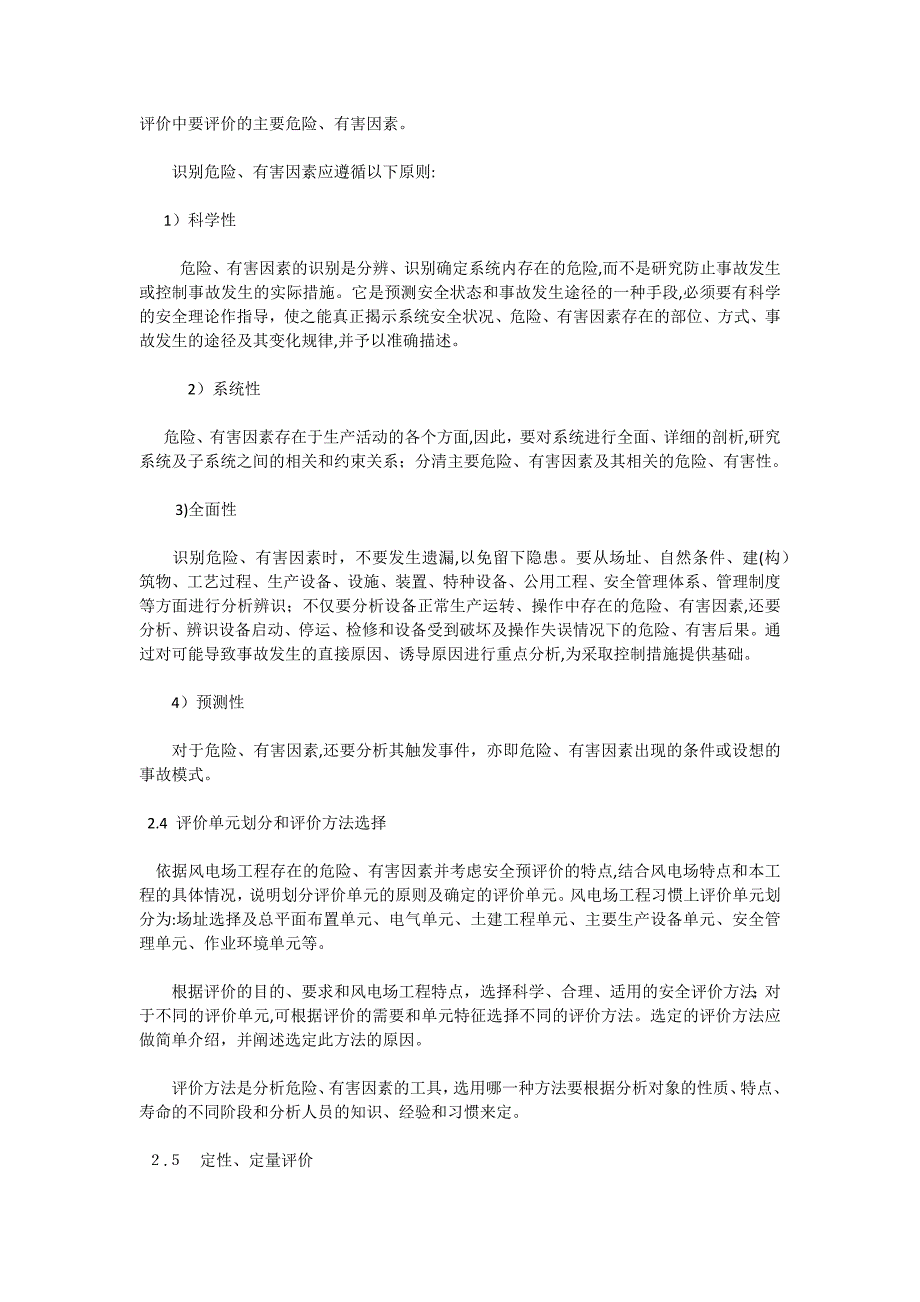 评价中要评价的主要危险、有害因素。

识别危险、有害因素应遵循以下原则:

1）科学性

危险、有害因素的识别是分辨、识别确定系统内存在的危险,而不是研究防止事故发生或控制事故发生的实际措施。它是预测安全状态和事故发生途径的一种手段,必须要有科学的安全理论作指导，使之能真正揭示系统安全状况、危险、有害因素存在的部位、方式、事故发生的途径及其变化规律,并予以准确描述。

2）系统性

危险、有害因素存在于生产活动的各个方面,因此，要对系统进行全面、详细的剖析,研究系统及子系统之间的相关和约束关系；分清主要危险、有害因素及其相关的危险、有害性。

3)全面性

识别危险、有害因素时，不要发生遗漏,以免留下隐患。要从场址、自然条件、建(构)筑物、工艺过程、生产设备、设施、装置、特种设备、公用工程、安全管理体系、管理制度等方面进行分析辨识；不仅要分析设备正常生产运转、操作中存在的危险、有害因素,还要分析、辨识设备启动、停运、检修和设备受到破坏及操作失误情况下的危险、有害后果。通过对可能导致事故发生的直接原因、诱导原因进行重点分析,为采取控制措施提供基础。

4）预测性

对于危险、有害因素,还要分析其触发事件，亦即危险、有害因素出现的条件或设想的事故模式。

2.4 评价单元划分和评价方法选择

依据风电场工程存在的危险、有害因素并考虑安全预评价的特点,结合风电场特点和本工程的具体情况，说明划分评价单元的原则及确定的评价单元。风电场工程习惯上评价单元划分为:场址选择及总平面布置单元、电气单元、土建工程单元、主要生产设备单元、安全管理单元、作业环境单元等。

根据评价的目的、要求和风电场工程特点，选择科学、合理、适用的安全评价方法. 对于不同的评价单元,可根据评价的需要和单元特征选择不同的评价方法。选定的评价方法应做简单介绍，并阐述选定此方法的原因。

评价方法是分析危险、有害因素的工具,选用哪一种方法要根据分析对象的性质、特点、寿命的不同阶段和分析人员的知识、经验和习惯来定。

2.5 定性、定量评价